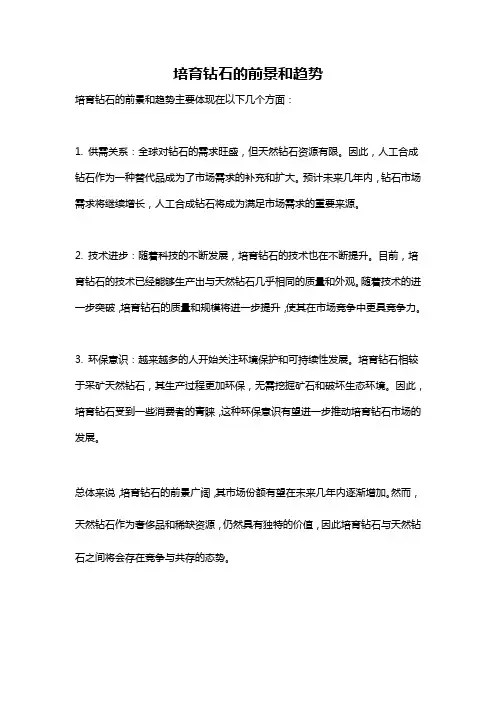 培育钻石的前景和趋势

培育钻石的前景和趋势主要体现在以下几个方面：

1. 供需关系：全球对钻石的需求旺盛，但天然钻石资源有限。因此，人工合成钻石作为一种替代品成为了市场需求的补充和扩大。预计未来几年内，钻石市场需求将继续增长，人工合成钻石将成为满足市场需求的重要来源。

2. 技术进步：随着科技的不断发展，培育钻石的技术也在不断提升。目前，培育钻石的技术已经能够生产出与天然钻石几乎相同的质量和外观。随着技术的进一步突破，培育钻石的质量和规模将进一步提升，使其在市场竞争中更具竞争力。

3. 环保意识：越来越多的人开始关注环境保护和可持续性发展。培育钻石相较于采矿天然钻石，其生产过程更加环保，无需挖掘矿石和破坏生态环境。因此，培育钻石受到一些消费者的青睐，这种环保意识有望进一步推动培育钻石市场的发展。

总体来说，培育钻石的前景广阔，其市场份额有望在未来几年内逐渐增加。然而，天然钻石作为奢侈品和稀缺资源，仍然具有独特的价值，因此培育钻石与天然钻石之间将会存在竞争与共存的态势。